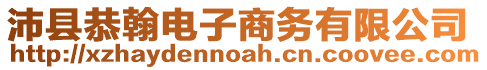 沛县恭翰电子商务有限公司
http://xzhaydennoah.cn.coovee.com